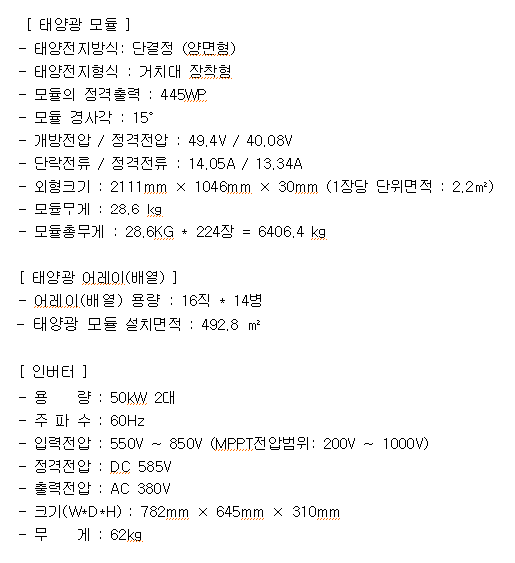 [ 태양광 모듈 ]
- 태양전지방식: 단결정 (양면형)
- 태양전지형식 : 거치대 장착형
- 모듈의 정격출력 : 445WP
- 모듈 경사각 : 15°
- 개방전압 / 정격전압 : 49.4V / 40.08V
- 단락전류 / 정격전류 : 14.05A / 13.34A
- 외형크기 : 2111mm × 1046mm × 30mm (1장당 단위면적 : 2.2㎡)
- 모듈무게 : 28.6 kg
- 모듈총무게 : 28.6KG * 224장 = 6406.4 kg

[ 태양광 어레이(배열) ]
- 어레이(배열) 용량 : 16직 * 14병
- 태양광 모듈 설치면적 : 492.8 ㎡

[ 인버터 ]
- 용 량 : 50kW 2대
- 주 파 수 : 60Hz
- 입력전압 : 550V ~ 850V (MPPT전압범위: 200V ~ 1000V)
- 정격전압 : DC 585V
- 출력전압 : AC 380V
- 크기(W*D*H) : 782mm × 645mm × 310mm
- 무 게 : 62kg